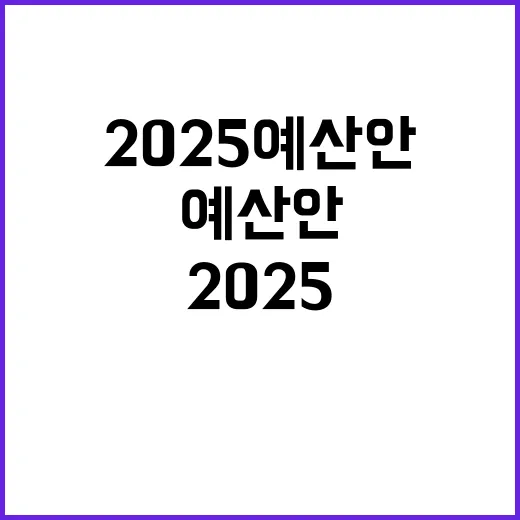 2025예산안
예산안
2025